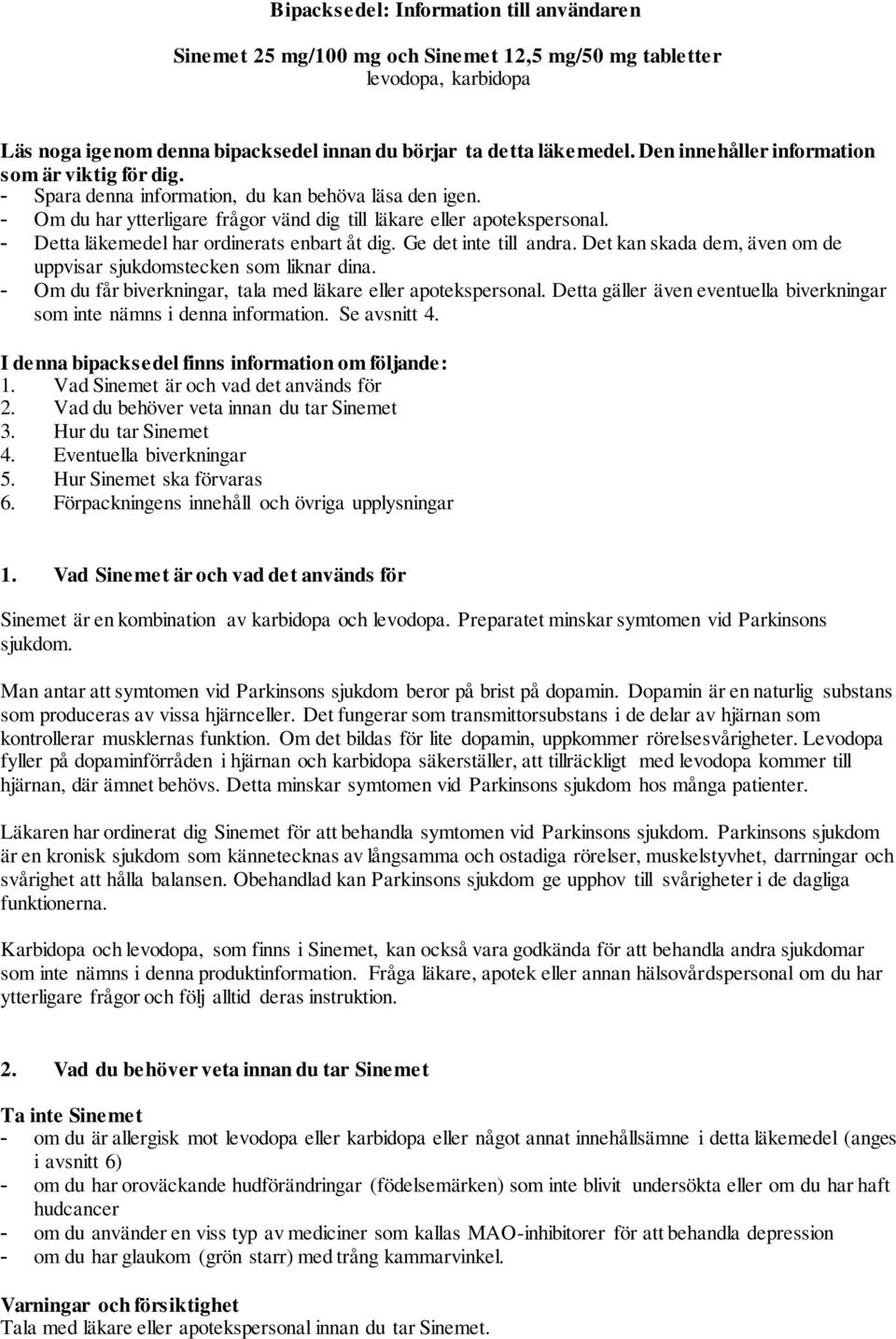 Bipacksedel: Information till användaren

Sinemet 25 mg/100 mg och Sinemet 12,5 mg/50 mg tabletter
levodopa, karbidopa

Läs noga igenom denna bipacksedel innan du börjar ta detta läkemedel. Den innehåller information som är viktig för dig.
- Spara denna information, du kan behöva läsa den igen.
- Om du har ytterligare frågor vänd dig till läkare eller apotekspersonal.
- Detta läkemedel har ordinerats enbart åt dig. Ge det inte till andra. Det kan skada dem, även om de uppvisar sjukdomstecken som liknar dina.
- Om du får biverkningar, tala med läkare eller apotekspersonal. Detta gäller även eventuella biverkningar som inte nämns i denna information. Se avsnitt 4.

I denna bipacksedel finns information om följande:
1. Vad Sinemet är och vad det används för
2. Vad du behöver veta innan du tar Sinemet
3. Hur du tar Sinemet
4. Eventuella biverkningar
5. Hur Sinemet ska förvaras
6. Förpackningens innehåll och övriga upplysningar

1. Vad Sinemet är och vad det används för

Sinemet är en kombination av karbidopa och levodopa. Preparatet minskar symtomen vid Parkinsons sjukdom.

Man antar att symtomen vid Parkinsons sjukdom beror på brist på dopamin. Dopamin är en naturlig substans som produceras av vissa hjärnceller. Det fungerar som transmittorsubstans i de delar av hjärnan som kontrollerar musklernas funktion. Om det bildas för lite dopamin, uppkommer rörelsesvårigheter. Levodopa fyller på dopaminförråden i hjärnan och karbidopa säkerställer, att tillräckligt med levodopa kommer till hjärnan, där ämnet behövs. Detta minskar symtomen vid Parkinsons sjukdom hos många patienter.

Läkaren har ordinerat dig Sinemet för att behandla symtomen vid Parkinsons sjukdom. Parkinsons sjukdom är en kronisk sjukdom som kännetecknas av långsamma och ostadiga rörelser, muskelstyvhet, darrningar och svårighet att hålla balansen. Obehandlad kan Parkinsons sjukdom ge upphov till svårigheter i de dagliga funktionerna.

Karbidopa och levodopa, som finns i Sinemet, kan också vara godkända för att behandla andra sjukdomar som inte nämns i denna produktinformation. Fråga läkare, apotek eller annan hälsovårdspersonal om du har ytterligare frågor och följ alltid deras instruktion.

2. Vad du behöver veta innan du tar Sinemet

Ta inte Sinemet
- om du är allergisk mot levodopa eller karbidopa eller något annat innehållsämne i detta läkemedel (anges i avsnitt 6)
- om du har oroväckande hudförändringar (födelsemärken) som inte blivit undersökta eller om du har haft hudcancer
- om du använder en viss typ av mediciner som kallas MAO-inhibitorer för att behandla depression
- om du har glaukom (grön starr) med trång kammarvinkel.

Varningar och försiktighet
Tala med läkare eller apotekspersonal innan du tar Sinemet.